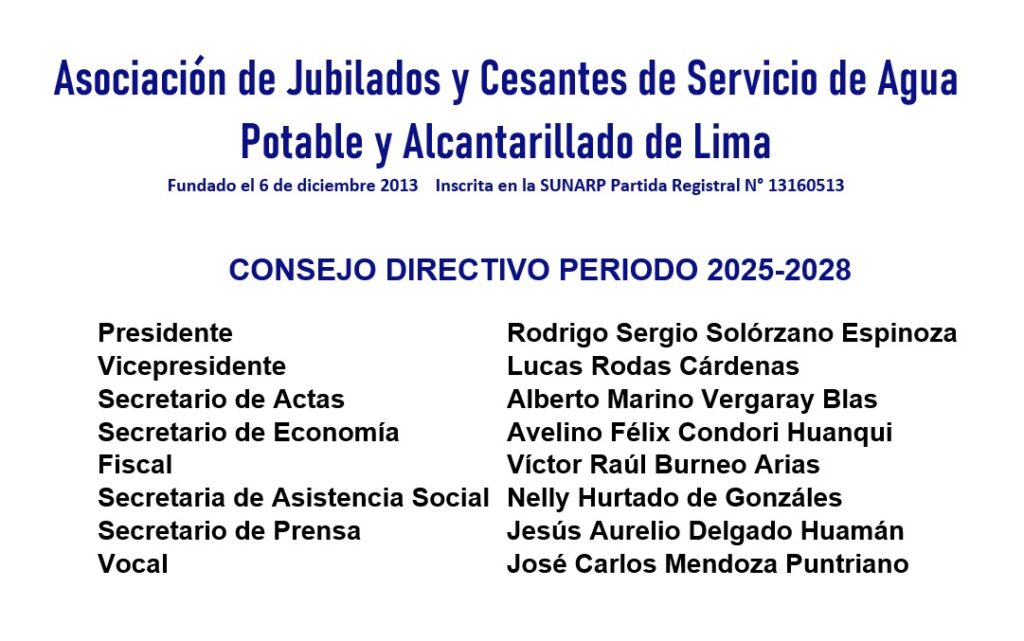 Asociación de Jubilados y Cesantes de Servicio de Agua Potable y Alcantarillado de Lima

Fundado el 6 de diciembre 2013 Inscrita en la SUNARP Partida Registral N° 13160513

CONSEJO DIRECTIVO PERIODO 2025-2028

| | |
|---|---|
| Presidente | Rodrigo Sergio Solórzano Espinoza |
| Vicepresidente | Lucas Rodas Cárdenas |
| Secretario de Actas | Alberto Marino Vergaray Blas |
| Secretario de Economía | Avelino Félix Condori Huanqui |
| Fiscal | Víctor Raúl Burneo Arias |
| Secretaria de Asistencia Social | Nelly Hurtado de Gonzáles |
| Secretario de Prensa | Jesús Aurelio Delgado Huamán |
| Vocal | José Carlos Mendoza Puntriano |